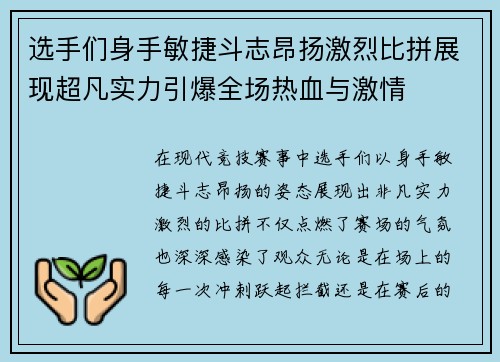 选手们身手敏捷斗志昂扬激烈比拼展现超凡实力引爆全场热血与激情

在现代竞技赛事中选手们以身手敏捷斗志昂扬的姿态展现出非凡实力激烈的比拼不仅点燃了赛场的气氛也深深感染了观众无论是在场上的每一次冲刺跃起拦截还是在赛后的